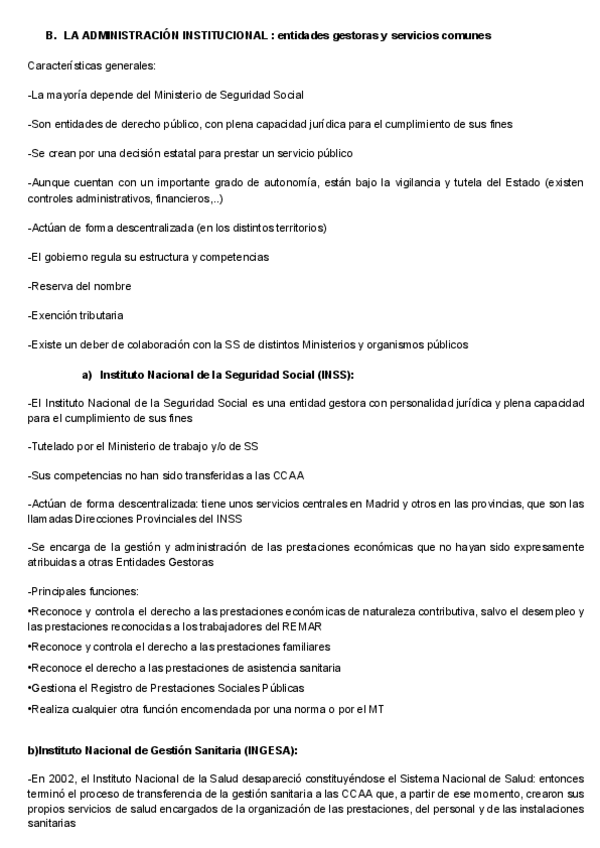 B. LA ADMINISTRACIÓN INSTITUCIONAL : entidades gestoras y servicios comunes

Características generales:

-La mayoría depende del Ministerio de Seguridad Social

-Son entidades de derecho público, con plena capacidad jurídica para el cumplimiento de sus fines

-Se crean por una decisión estatal para prestar un servicio público

-Aunque cuentan con un importante grado de autonomía, están bajo la vigilancia y tutela del Estado (existen controles administrativos, financieros,..)

-Actúan de forma descentralizada (en los distintos territorios)

-El gobierno regula su estructura y competencias

-Reserva del nombre

-Exención tributaria

-Existe un deber de colaboración con la SS de distintos Ministerios y organismos públicos

a) Instituto Nacional de la Seguridad Social (INSS):

-El Instituto Nacional de la Seguridad Social es una entidad gestora con personalidad jurídica y plena capacidad para el cumplimiento de sus fines

-Tutelado por el Ministerio de trabajo y/o de SS

-Sus competencias no han sido transferidas a las CCAA

-Actúan de forma descentralizada: tiene unos servicios centrales en Madrid y otros en las provincias, que son las llamadas Direcciones Provinciales del INSS

-Se encarga de la gestión y administración de las prestaciones económicas que no hayan sido expresamente atribuidas a otras Entidades Gestoras

-Principales funciones:
•Reconoce y controla el derecho a las prestaciones económicas de naturaleza contributiva, salvo el desempleo y las prestaciones reconocidas a los trabajadores del REMAR
•Reconoce y controla el derecho a las prestaciones familiares
•Reconoce el derecho a las prestaciones de asistencia sanitaria
•Gestiona el Registro de Prestaciones Sociales Públicas
•Realiza cualquier otra función encomendada por una norma o por el MT

b)Instituto Nacional de Gestión Sanitaria (INGESA):

-En 2002, el Instituto Nacional de la Salud desapareció constituyéndose el Sistema Nacional de Salud: entonces terminó el proceso de transferencia de la gestión sanitaria a las CCAA que, a partir de ese momento, crearon sus propios servicios de salud encargados de la organización de las prestaciones, del personal y de las instalaciones sanitarias